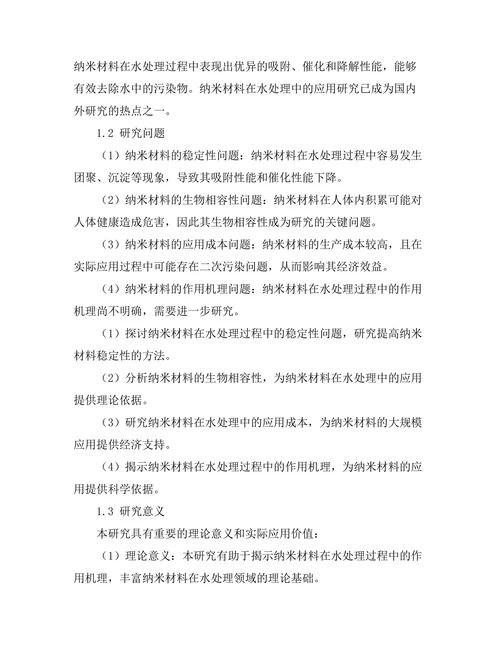 纳米材料在水处理过程中表现出优异的吸附、催化和降解性能，能够有效去除水中的污染物。纳米材料在水处理中的应用研究已成为国内外研究的热点之一。

1.2 研究问题

（1）纳米材料的稳定性问题：纳米材料在水处理过程中容易发生团聚、沉淀等现象，导致其吸附性能和催化性能下降。

（2）纳米材料的生物相容性问题：纳米材料在人体内积累可能对人体健康造成危害，因此其生物相容性成为研究的关键问题。

（3）纳米材料的应用成本问题：纳米材料的生产成本较高，且在实际应用过程中可能存在二次污染问题，从而影响其经济效益。

（4）纳米材料的作用机理问题：纳米材料在水处理过程中的作用机理尚不明确，需要进一步研究。

（1）探讨纳米材料在水处理过程中的稳定性问题，研究提高纳米材料稳定性的方法。

（2）分析纳米材料的生物相容性，为纳米材料在水处理中的应用提供理论依据。

（3）研究纳米材料在水处理中的应用成本，为纳米材料的大规模应用提供经济支持。

（4）揭示纳米材料在水处理过程中的作用机理，为纳米材料的应用提供科学依据。

1.3 研究意义

本研究具有重要的理论意义和实际应用价值：

（1）理论意义：本研究有助于揭示纳米材料在水处理过程中的作用机理，丰富纳米材料在水处理领域的理论基础。